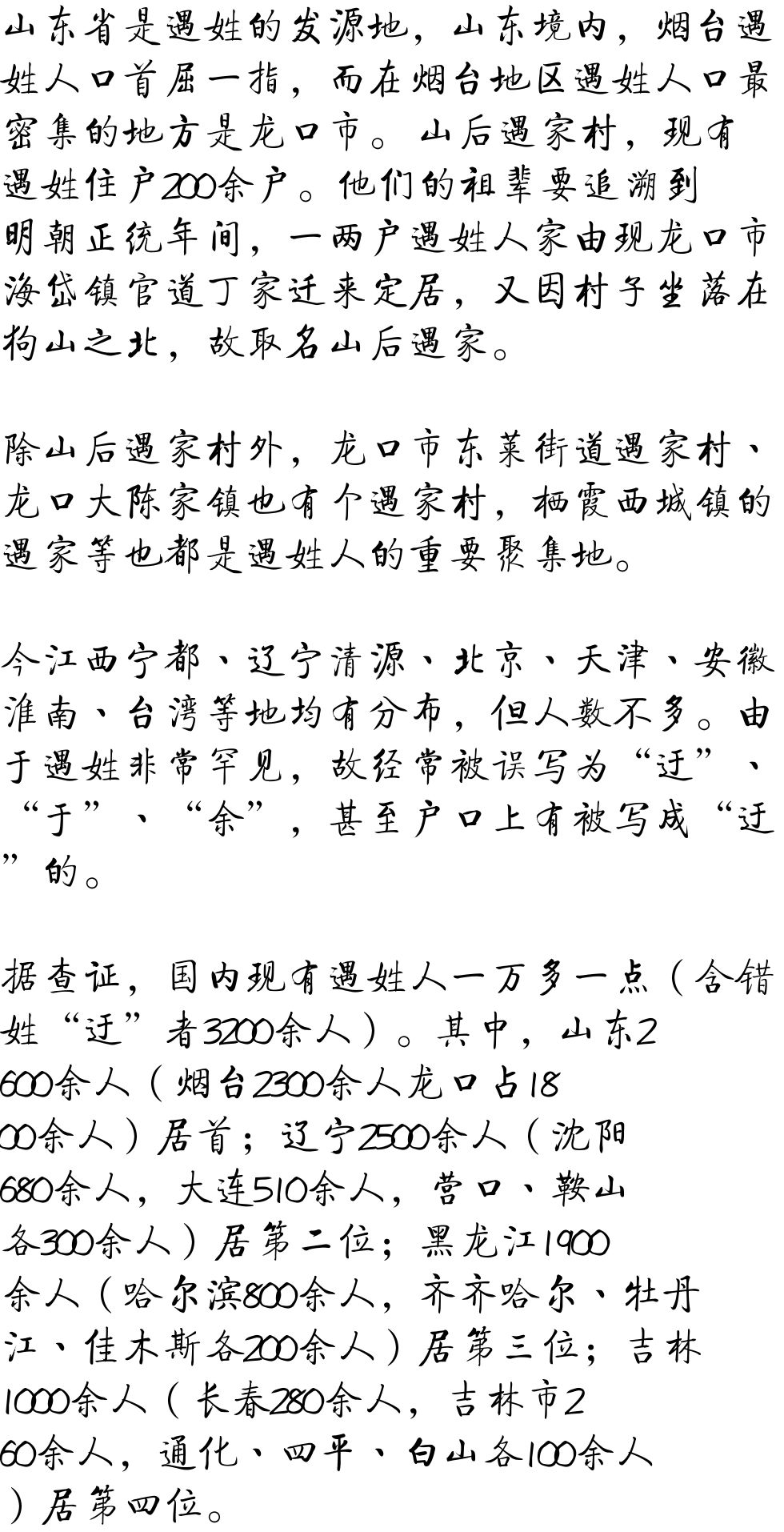 山东省是遇姓的发源地，山东境内，烟台遇姓人口首屈一指，而在烟台地区遇姓人口最密集的地方是龙口市。山后遇家村，现有遇姓住户200余户。他们的祖辈要追溯到明朝正统年间，一两户遇姓人家由现龙口市海岱镇官道丁家迁来定居，又因村子坐落在狗山之北，故取名山后遇家。

除山后遇家村外，龙口市东莱街道遇家村、龙口大陈家镇也有个遇家村，栖霞西城镇的遇家等也都是遇姓人的重要聚集地。

今江西宁都、辽宁清源、北京、天津、安徽淮南、台湾等地均有分布，但人数不多。由于遇姓非常罕见，故经常被误写为“迂”、“于”、“余”，甚至户口上有被写成“迂”的。

据查证，国内现有遇姓人一万多一点（含错姓“迂”者3200余人）。其中，山东2600余人（烟台2300余人龙口占1800余人）居首；辽宁2500余人（沈阳680余人，大连510余人，营口、鞍山各300余人）居第二位；黑龙江1900余人（哈尔滨800余人，齐齐哈尔、牡丹江、佳木斯各200余人）居第三位；吉林1000余人（长春280余人，吉林市260余人，通化、四平、白山各100余人）居第四位。